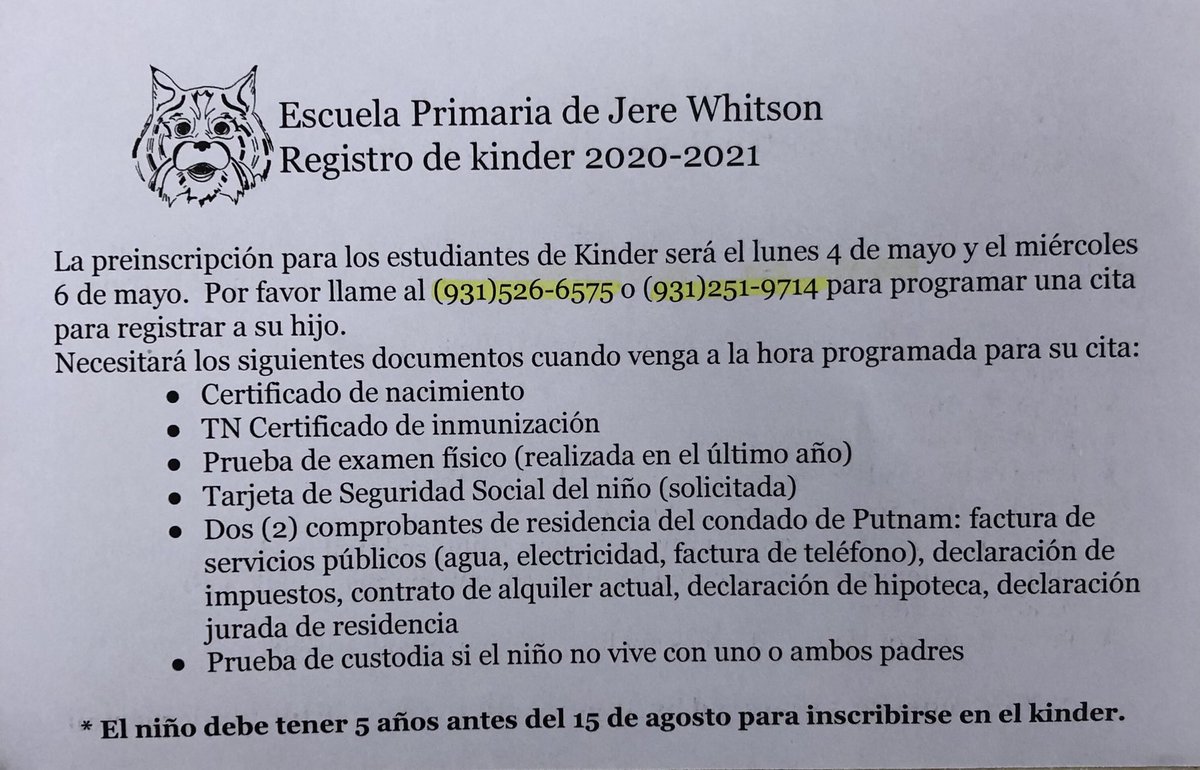 Escuela Primaria de Jere Whitson
Registro de kinder 2020-2021

La preinscripción para los estudiantes de Kinder será el lunes 4 de mayo y el miércoles 6 de mayo. Por favor llame al (931)526-6575 o (931)251-9714 para programar una cita para registrar a su hijo.

Necesitará los siguientes documentos cuando venga a la hora programada para su cita:
• Certificado de nacimiento
• TN Certificado de inmunización
• Prueba de examen físico (realizada en el último año)
• Tarjeta de Seguridad Social del niño (solicitada)
• Dos (2) comprobantes de residencia del condado de Putnam: factura de servicios públicos (agua, electricidad, factura de teléfono), declaración de impuestos, contrato de alquiler actual, declaración de hipoteca, declaración jurada de residencia
• Prueba de custodia si el niño no vive con uno o ambos padres

* El niño debe tener 5 años antes del 15 de agosto para inscribirse en el kinder.